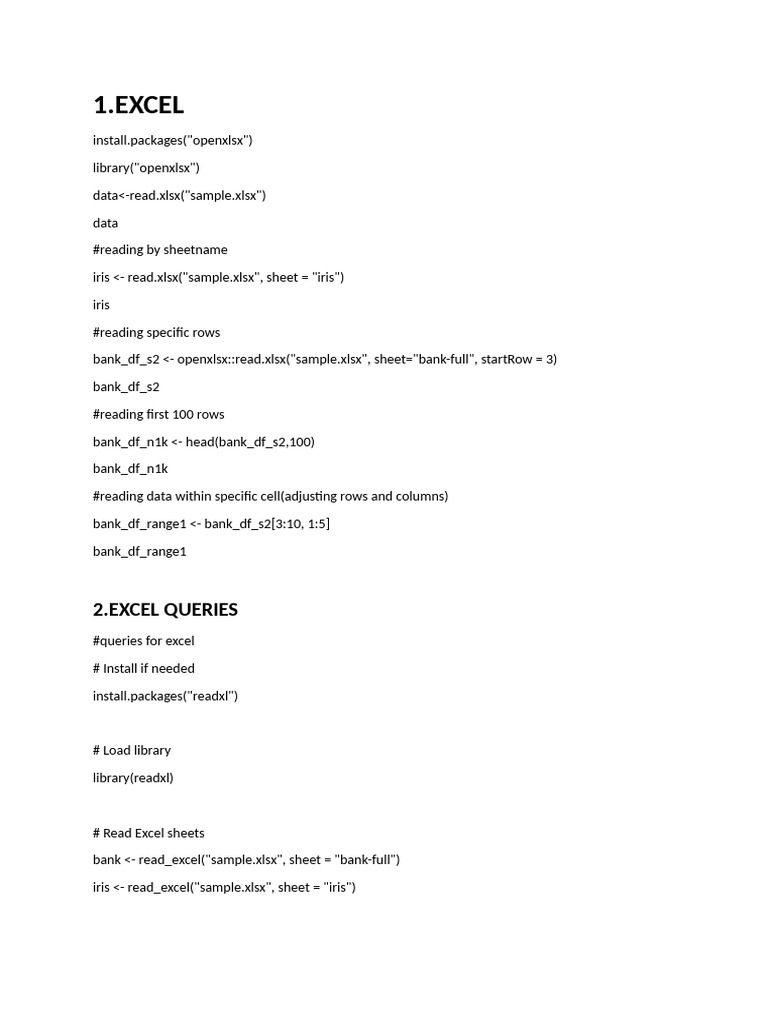 1.EXCEL

install.packages("openxlsx")

library("openxlsx")

data<-read.xlsx("sample.xlsx")

data

#reading by sheetname

iris <- read.xlsx("sample.xlsx", sheet = "iris")

iris

#reading specific rows

bank_df_s2 <- openxlsx::read.xlsx("sample.xlsx", sheet="bank-full", startRow = 3)

bank_df_s2

#reading first 100 rows

bank_df_n1k <- head(bank_df_s2,100)

bank_df_n1k

#reading data within specific cell(adjusting rows and columns)

bank_df_range1 <- bank_df_s2[3:10, 1:5]

bank_df_range1

2.EXCEL QUERIES

#queries for excel

# Install if needed

install.packages("readxl")

# Load library

library(readxl)

# Read Excel sheets

bank <- read_excel("sample.xlsx", sheet = "bank-full")

iris <- read_excel("sample.xlsx", sheet = "iris")